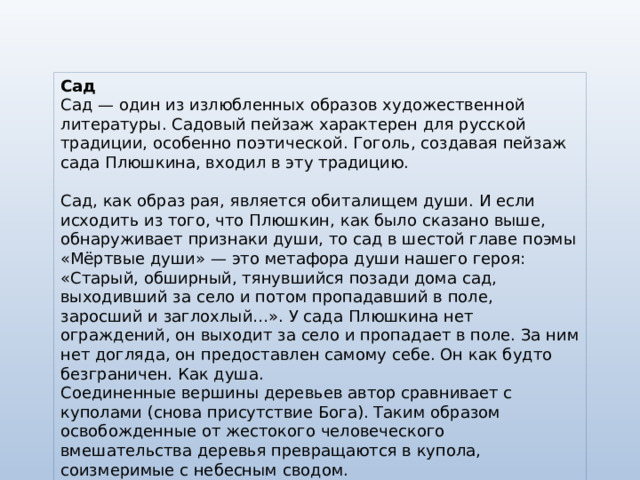 Сад
Сад — один из излюбленных образов художественной литературы. Садовый пейзаж характерен для русской традиции, особенно поэтической. Гоголь, создавая пейзаж сада Плюшкина, входил в эту традицию.

Сад, как образ рая, является обиталищем души. И если исходить из того, что Плюшкин, как было сказано выше, обнаруживает признаки души, то сад в шестой главе поэмы «Мёртвые души» — это метафора души нашего героя: «Старый, обширный, тянувшийся позади дома сад, выходивший за село и потом пропадавший в поле, заросший и заглохлый...». У сада Плюшкина нет ограждений, он выходит за село и пропадает в поле. За ним нет догляда, он предоставлен самому себе. Он как будто безграничен. Как душа.
Соединенные вершины деревьев автор сравнивает с куполами (снова присутствие Бога). Таким образом освобожденные от жестокого человеческого вмешательства деревья превращаются в купола, соизмеримые с небесным сводом.